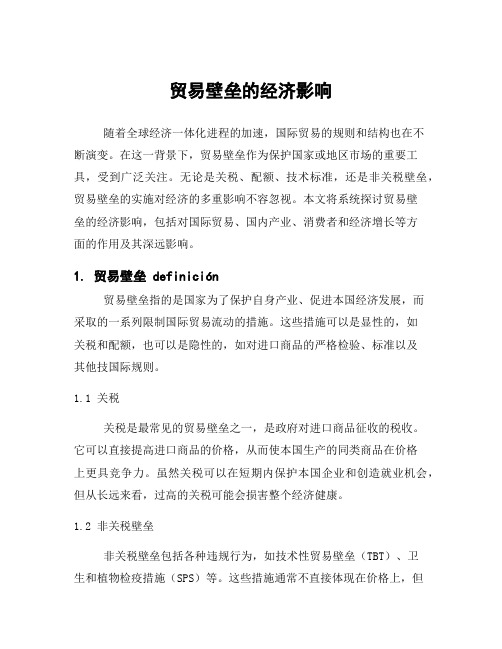 贸易壁垒的经济影响

随着全球经济一体化进程的加速，国际贸易的规则和结构也在不断演变。在这一背景下，贸易壁垒作为保护国家或地区市场的重要工具，受到广泛关注。无论是关税、配额、技术标准，还是非关税壁垒，贸易壁垒的实施对经济的多重影响不容忽视。本文将系统探讨贸易壁垒的经济影响，包括对国际贸易、国内产业、消费者和经济增长等方面的作用及其深远影响。

1. 贸易壁垒 definición

贸易壁垒指的是国家为了保护自身产业、促进本国经济发展，而采取的一系列限制国际贸易流动的措施。这些措施可以是显性的，如关税和配额，也可以是隐性的，如对进口商品的严格检验、标准以及其他技国际规则。

1.1 关税

关税是最常见的贸易壁垒之一，是政府对进口商品征收的税收。它可以直接提高进口商品的价格，从而使本国生产的同类商品在价格上更具竞争力。虽然关税可以在短期内保护本国企业和创造就业机会，但从长远来看，过高的关税可能会损害整个经济健康。

1.2 非关税壁垒

非关税壁垒包括各种违规行为，如技术性贸易壁垒（TBT）、卫生和植物检疫措施（SPS）等。这些措施通常不直接体现在价格上，但